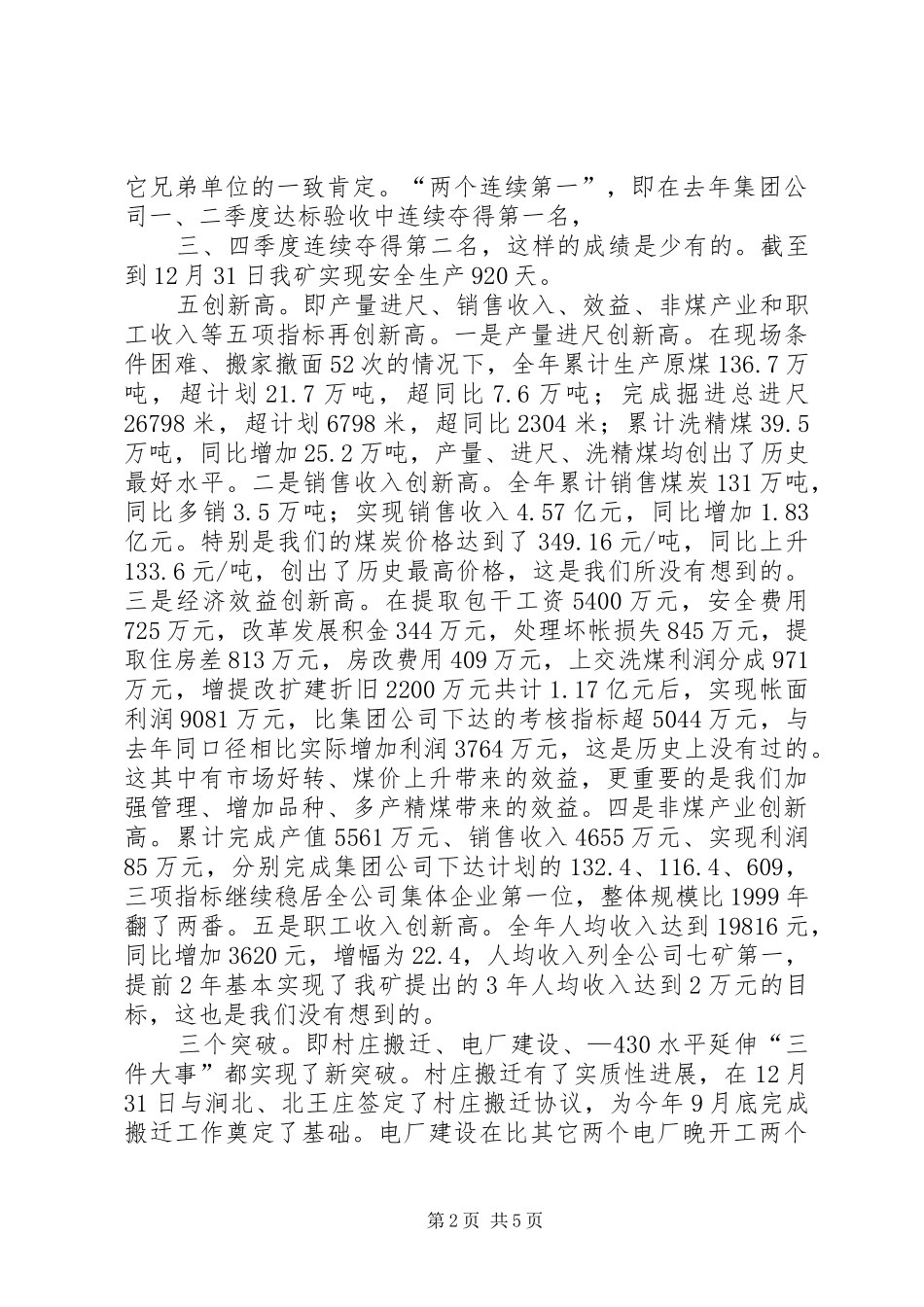 它兄弟单位的一致肯定。“两个连续第一”，即在去年集团公司一、二季度达标验收中连续夺得第一名，

三、四季度连续夺得第二名，这样的成绩是少有的。截至到12月31日我矿实现安全生产920天。

五创新高。即产量进尺、销售收入、效益、非煤产业和职工收入等五项指标再创新高。一是产量进尺创新高。在现场条件困难、搬家撤面52次的情况下，全年累计生产原煤136.7万吨，超计划21.7万吨，超同比7.6万吨；完成掘进总进尺26798米，超计划6798米，超同比2304米；累计洗精煤39.5万吨，同比增加25.2万吨，产量、进尺、洗精煤均创出了历史最好水平。二是销售收入创新高。全年累计销售煤炭131万吨，同比多销3.5万吨；实现销售收入4.57亿元，同比增加1.83亿元。特别是我们的煤炭价格达到了349.16元/吨，同比上升133.6元/吨，创出了历史最高价格，这是我们所没有想到的。三是经济效益创新高。在提取包干工资5400万元，安全费用725万元，改革发展积金344万元，处理坏帐损失845万元，提取住房差813万元，房改费用409万元，上交洗煤利润分成971万元，增提改扩建折旧2200万元共计1.17亿元后，实现帐面利润9081万元，比集团公司下达的考核指标超5044万元，与去年同口径相比实际增加利润3764万元，这是历史上没有过的。这其中有市场好转、煤价上升带来的效益，更重要的是我们加强管理、增加品种、多产精煤带来的效益。四是非煤产业创新高。累计完成产值5561万元、销售收入4655万元、实现利润85万元，分别完成集团公司下达计划的132.4、116.4、609，三项指标继续稳居全公司集体企业第一位，整体规模比1999年翻了两番。五是职工收入创新高。全年人均收入达到19816元，同比增加3620元，增幅为22.4，人均收入列全公司七矿第一，提前2年基本实现了我矿提出的3年人均收入达到2万元的目标，这也是我们没有想到的。

三个突破。即村庄搬迁、电厂建设、—430水平延伸“三件大事”都实现了新突破。村庄搬迁有了实质性进展，在12月31日与涧北、北王庄签定了村庄搬迁协议，为今年9月底完成搬迁工作奠定了基础。电厂建设在比其它两个电厂晚开工两个

第2页 共5页